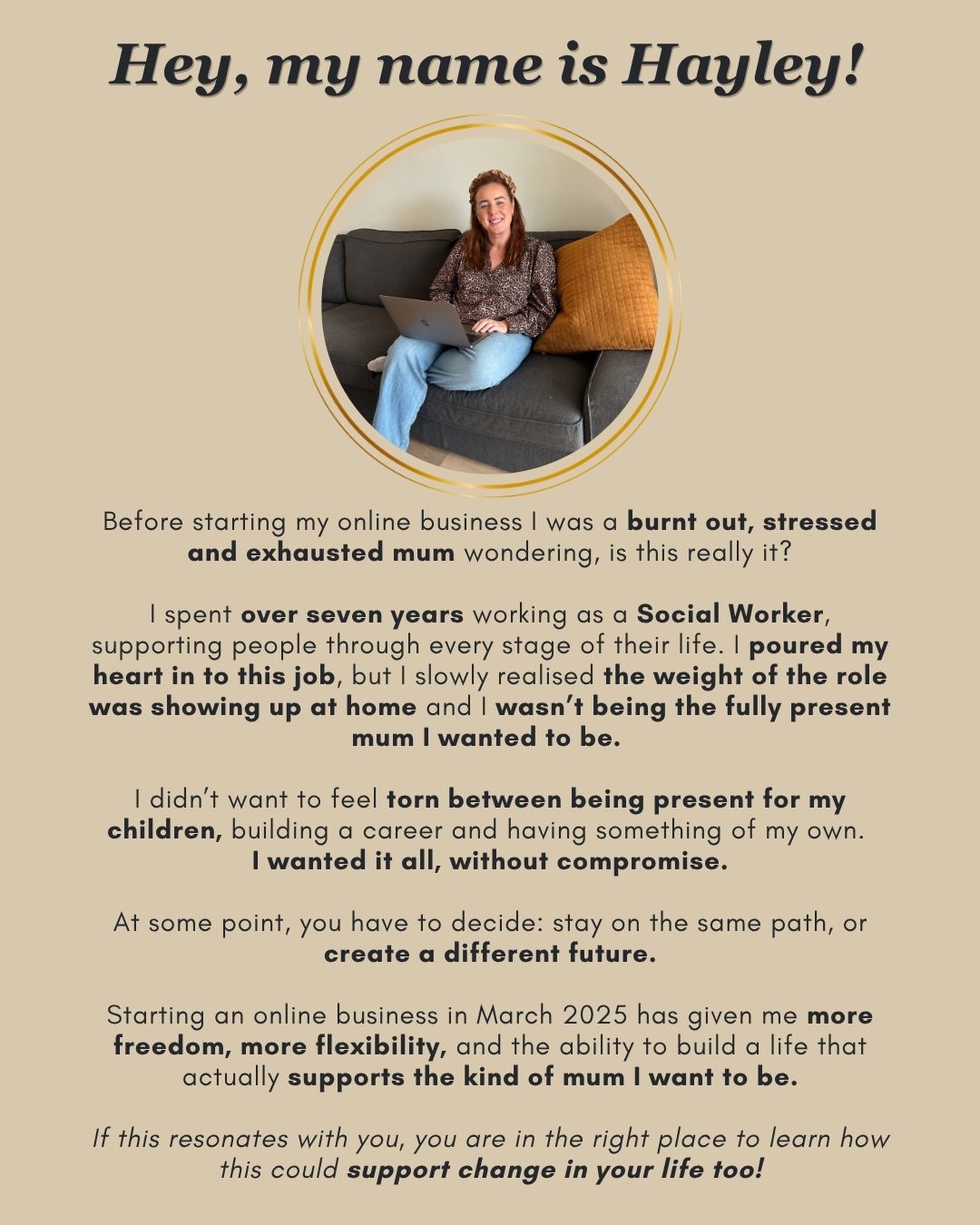 Hey, my name is Hayley!

Before starting my online business I was a burnt out, stressed and exhausted mum wondering, is this really it?

I spent over seven years working as a Social Worker, supporting people through every stage of their life. I poured my heart in to this job, but I slowly realised the weight of the role was showing up at home and I wasn't being the fully present mum I wanted to be.

I didn't want to feel torn between being present for my children, building a career and having something of my own. I wanted it all, without compromise.

At some point, you have to decide: stay on the same path, or create a different future.

Starting an online business in March 2025 has given me more freedom, more flexibility, and the ability to build a life that actually supports the kind of mum I want to be.

If this resonates with you, you are in the right place to learn how this could support change in your life too!